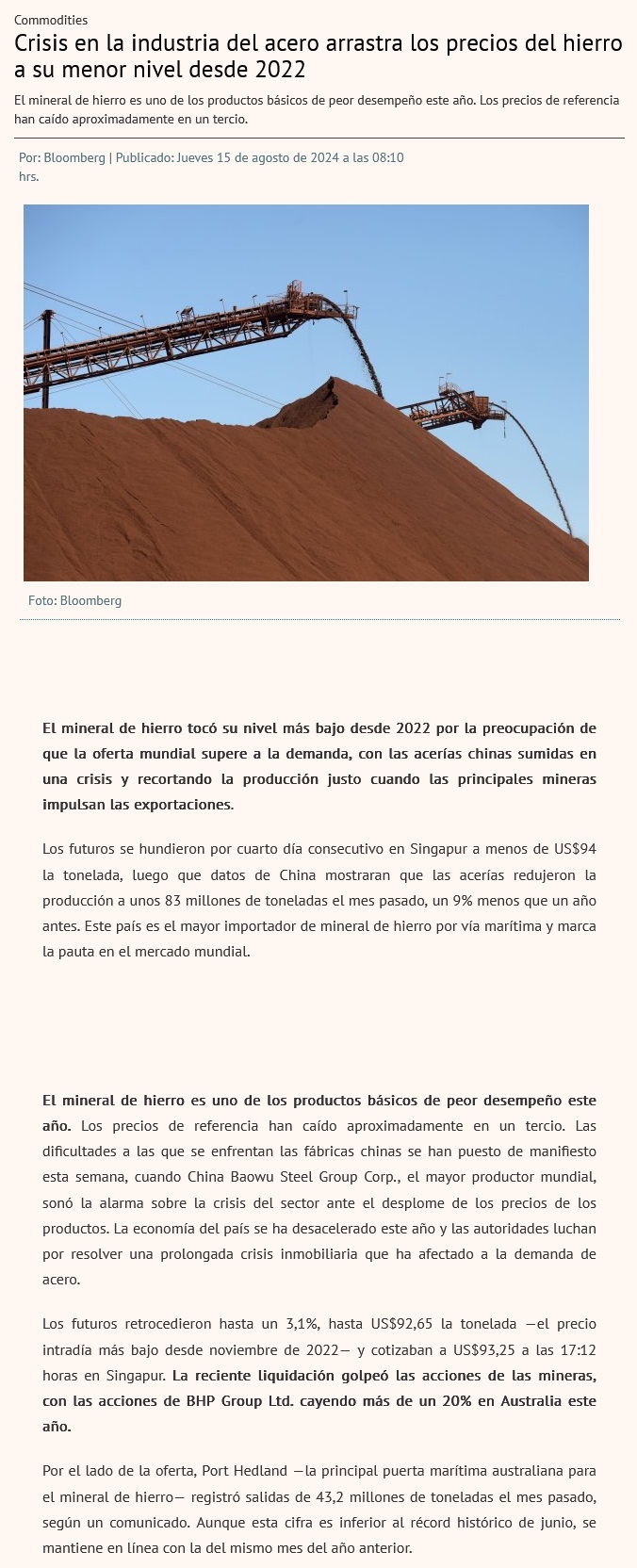 Commodities

Crisis en la industria del acero arrastra los precios del hierro a su menor nivel desde 2022

El mineral de hierro es uno de los productos básicos de peor desempeño este año. Los precios de referencia han caído aproximadamente en un tercio.

Por: Bloomberg | Publicado: Jueves 15 de agosto de 2024 a las 08:10 hrs.

Foto: Bloomberg

El mineral de hierro tocó su nivel más bajo desde 2022 por la preocupación de que la oferta mundial supere a la demanda, con las acerías chinas sumidas en una crisis y recortando la producción justo cuando las principales mineras impulsan las exportaciones.

Los futuros se hundieron por cuarto día consecutivo en Singapur a menos de US$94 la tonelada, luego que datos de China mostraran que las acerías redujeron la producción a unos 83 millones de toneladas el mes pasado, un 9% menos que un año antes. Este país es el mayor importador de mineral de hierro por vía marítima y marca la pauta en el mercado mundial.

El mineral de hierro es uno de los productos básicos de peor desempeño este año. Los precios de referencia han caído aproximadamente en un tercio. Las dificultades a las que se enfrentan las fábricas chinas se han puesto de manifiesto esta semana, cuando China Baowu Steel Group Corp., el mayor productor mundial, sonó la alarma sobre la crisis del sector ante el desplome de los precios de los productos. La economía del país se ha desacelerado este año y las autoridades luchan por resolver una prolongada crisis inmobiliaria que ha afectado a la demanda de acero.

Los futuros retrocedieron hasta un 3,1%, hasta US$92,65 la tonelada —el precio intradía más bajo desde noviembre de 2022— y cotizaban a US$93,25 a las 17:12 horas en Singapur. La reciente liquidación golpeó las acciones de las mineras, con las acciones de BHP Group Ltd. cayendo más de un 20% en Australia este año.

Por el lado de la oferta, Port Hedland —la principal puerta marítima australiana para el mineral de hierro— registró salidas de 43,2 millones de toneladas el mes pasado, según un comunicado. Aunque esta cifra es inferior al récord histórico de junio, se mantiene en línea con la del mismo mes del año anterior.